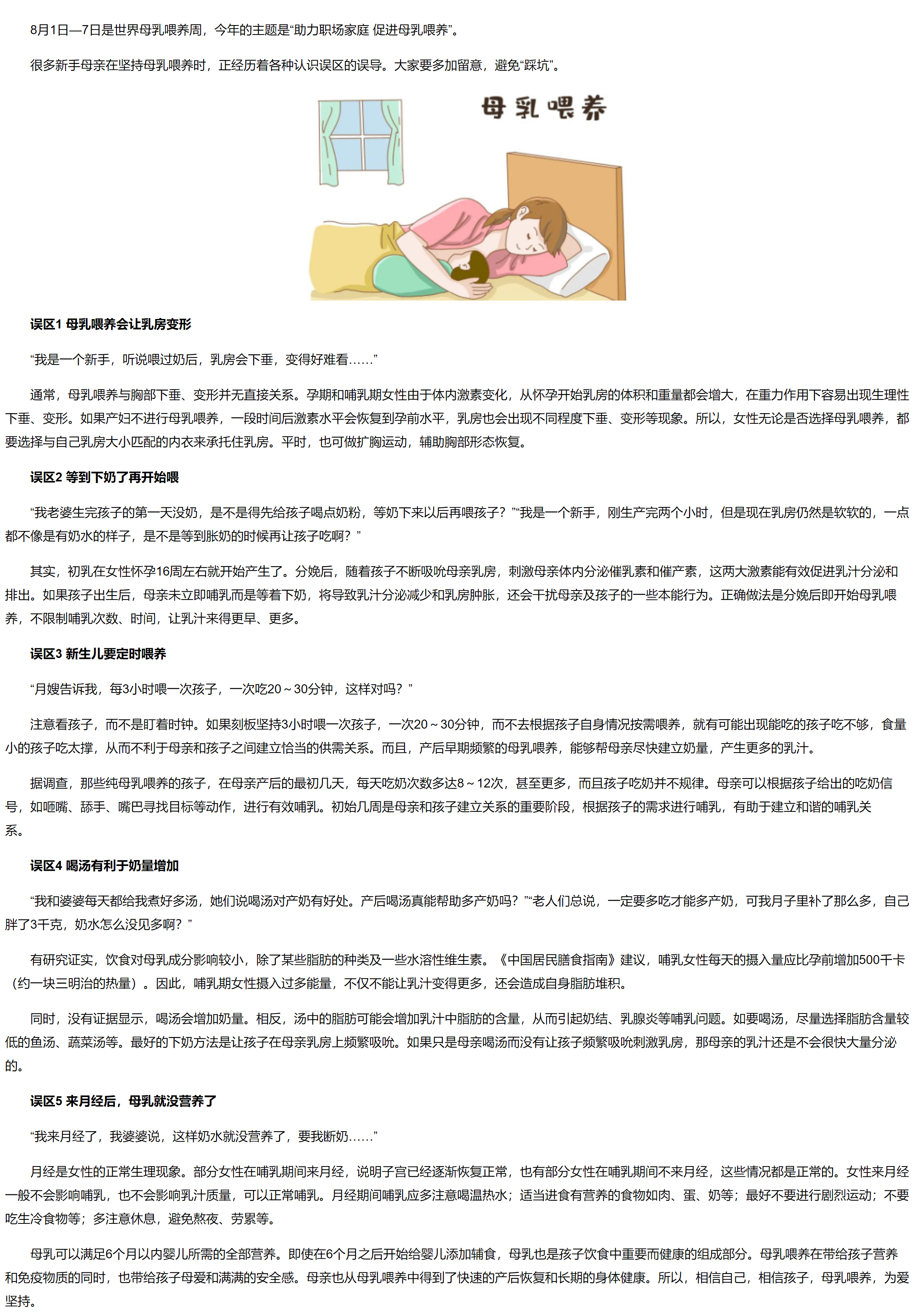 8月1日—7日是世界母乳喂养周，今年的主题是“助力职场家庭 促进母乳喂养”。

很多新手母亲在坚持母乳喂养时，正经历着各种认识误区的误导。大家要多加留意，避免“踩坑”。

母乳喂养

误区1 母乳喂养会让乳房变形

“我是一个新手，听说喂过奶后，乳房会下垂，变得好难看……”

通常，母乳喂养与胸部下垂、变形并无直接关系。孕期和哺乳期女性由于体内激素变化，从怀孕开始乳房的体积和重量都会增大，在重力作用下容易出现生理性下垂、变形。如果产妇不进行母乳喂养，一段时间后激素水平会恢复到孕前水平，乳房也会出现不同程度下垂、变形等现象。所以，女性无论是否选择母乳喂养，都要选择与自己乳房大小匹配的内衣来承托住乳房。平时，也可做扩胸运动，辅助胸部形态恢复。

误区2 等到下奶了再开始喂

“我老婆生完孩子的第一天没奶，是不是得先给孩子喝点奶粉，等奶下来以后再喂孩子？”“我是一个新手，刚生产完两个小时，但是现在乳房仍然是软软的，一点都不像是有奶水的样子，是不是等到胀奶的时候再让孩子吃啊？”

其实，初乳在女性怀孕16周左右就开始产生了。分娩后，随着孩子不断吸吮母亲乳房，刺激母亲体内分泌催乳素和催产素，这两大激素能有效促进乳汁分泌和排出。如果孩子出生后，母亲未立即哺乳而是等着下奶，将导致乳汁分泌减少和乳房肿胀，还会干扰母亲及孩子的一些本能行为。正确做法是分娩后即开始母乳喂养，不限制哺乳次数、时间，让乳汁来得更早、更多。

误区3 新生儿要定时喂养

“月嫂告诉我，每3小时喂一次孩子，一次吃20～30分钟，这样对吗？”

注意看孩子，而不是盯着时钟。如果刻板坚持3小时喂一次孩子，一次20～30分钟，而不去根据孩子自身情况按需喂养，就有可能出现能吃的孩子吃不够，食量小的孩子吃太撑，从而不利于母亲和孩子之间建立恰当的供需关系。而且，产后早期频繁的母乳喂养，能够帮母亲尽快建立奶量，产生更多的乳汁。

据调查，那些纯母乳喂养的孩子，在母亲产后的最初几天，每天吃奶次数多达8～12次，甚至更多，而且孩子吃奶并不规律。母亲可以根据孩子给出的吃奶信号，如咂嘴、舔手、嘴巴寻找目标等动作，进行有效哺乳。初始几周是母亲和孩子建立关系的重要阶段，根据孩子的需求进行哺乳，有助于建立和谐的哺乳关系。

误区4 喝汤有利于奶量增加

“我和婆婆每天都给我煮好多汤，她们说喝汤对产奶有好处。产后喝汤真能帮助多产奶吗？”“老人们总说，一定要多吃才能多产奶，可我月子里补了那么多，自己胖了3千克，奶水怎么没见多啊？”

有研究证实，饮食对母乳成分影响较小，除了某些脂肪的种类及一些水溶性维生素。《中国居民膳食指南》建议，哺乳女性每天的摄入量应比孕前增加500千卡（约一块三明治的热量）。因此，哺乳期女性摄入过多能量，不仅不能让乳汁变得更多，还会造成自身脂肪堆积。

同时，没有证据显示，喝汤会增加奶量。相反，汤中的脂肪可能会增加乳汁中脂肪的含量，从而引起奶结、乳腺炎等哺乳问题。如要喝汤，尽量选择脂肪含量较低的鱼汤、蔬菜汤等。最好的下奶方法是让孩子在母亲乳房上频繁吸吮。如果只是母亲喝汤而没有让孩子频繁吸吮刺激乳房，那母亲的乳汁还是不会很快大量分泌的。

误区5 来月经后，母乳就没营养了

“我来月经了，我婆婆说，这样奶水就没营养了，要我断奶……”

月经是女性的正常生理现象。部分女性在哺乳期间来月经，说明子宫已经逐渐恢复正常，也有部分女性在哺乳期间不来月经，这些情况都是正常的。女性来月经一般不会影响哺乳，也不会影响乳汁质量，可以正常哺乳。月经期间哺乳应多注意喝温热水；适当进食有营养的食物如肉、蛋、奶等；最好不要进行剧烈运动；不要吃生冷食物等；多注意休息，避免熬夜、劳累等。

母乳可以满足6个月以内婴儿所需的全部营养。即使在6个月之后开始给婴儿添加辅食，母乳也是孩子饮食中重要而健康的组成部分。母乳喂养在带给孩子营养和免疫物质的同时，也带给孩子母爱和满满的安全感。母亲也从母乳喂养中得到了快速的产后恢复和长期的身体健康。所以，相信自己，相信孩子，母乳喂养，为爱坚持。